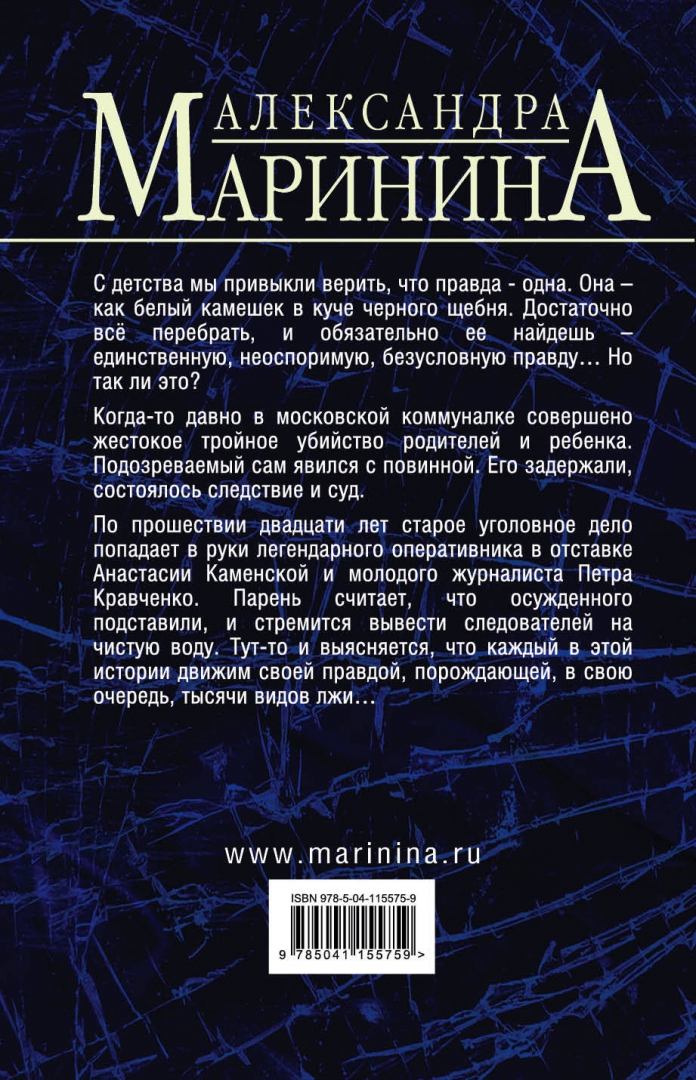 АЛЕКСАНДРА
МАРИНИНА

С детства мы привыкли верить, что правда - одна. Она – как белый камешек в куче черного щебня. Достаточно всё перебрать, и обязательно ее найдешь – единственную, неоспоримую, безусловную правду… Но так ли это?

Когда-то давно в московской коммуналке совершено жестокое тройное убийство родителей и ребенка. Подозреваемый сам явился с повинной. Его задержали, состоялось следствие и суд.

По прошествии двадцати лет старое уголовное дело попадает в руки легендарного оперативника в отставке Анастасии Каменской и молодого журналиста Петра Кравченко. Парень считает, что осужденного подставили, и стремится вывести следователей на чистую воду. Тут-то и выясняется, что каждый в этой истории движим своей правдой, порождающей, в свою очередь, тысячи видов лжи…

www.marinina.ru

ISBN 978-5-04-115575-9

9 785041 155759 >